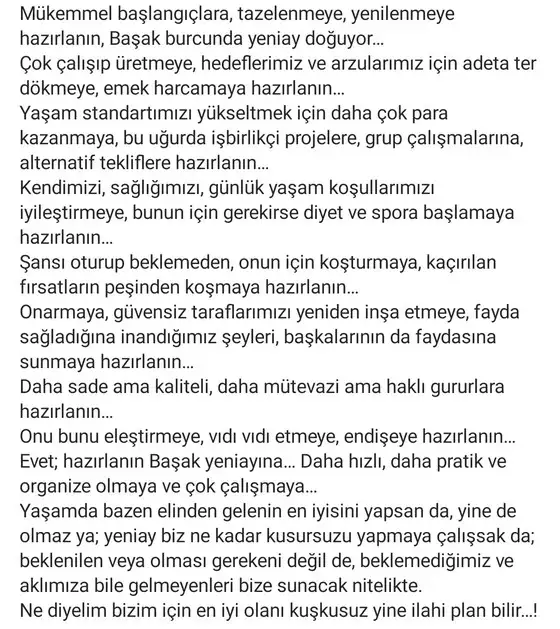 Mükemmel başlangıçlara, tazelenmeye, yenilenmeye hazırlanın, Başak burcunda yeniay doğuyor...
Çok çalışıp üretmeye, hedeflerimiz ve arzularımız için adeta ter dökmeye, emek harcamaya hazırlanın...
Yaşam standartımızı yükseltmek için daha çok para kazanmaya, bu uğurda işbirlikçi projelere, grup çalışmalarına, alternatif tekliflere hazırlanın...
Kendimizi, sağlığımızı, günlük yaşam koşullarımızı iyileştirmeye, bunun için gerekirse diyet ve spora başlamaya hazırlanın...
Şansı oturup beklemeden, onun için koşturmaya, kaçırılan fırsatların peşinden koşmaya hazırlanın...
Onarmaya, güvensiz taraflarımızı yeniden inşa etmeye, fayda sağladığına inandığımız şeyleri, başkalarının da faydasına sunmaya hazırlanın...
Daha sade ama kaliteli, daha mütevazi ama haklı gururlara hazırlanın...
Onu bunu eleştirmeye, vıdı vıdı etmeye, endişeye hazırlanın...
Evet; hazırlanın Başak yeniayına... Daha hızlı, daha pratik ve organize olmaya ve çok çalışmaya...
Yaşamda bazen elinden gelenin en iyisini yapsan da, yine de olmaz ya; yeniay biz ne kadar kusursuzu yapmaya çalışsak da; beklenilen veya olması gerekeni değil de, beklemediğimiz ve aklımıza bile gelmeyenleri bize sunacak nitelikte.
Ne diyelim bizim için en iyi olanı kuşkusuz yine ilahi plan bilir...!